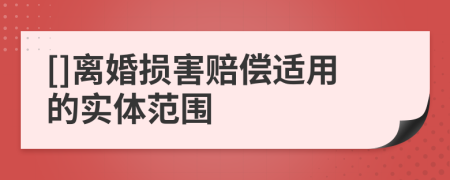 []离婚损害赔偿适用的实体范围